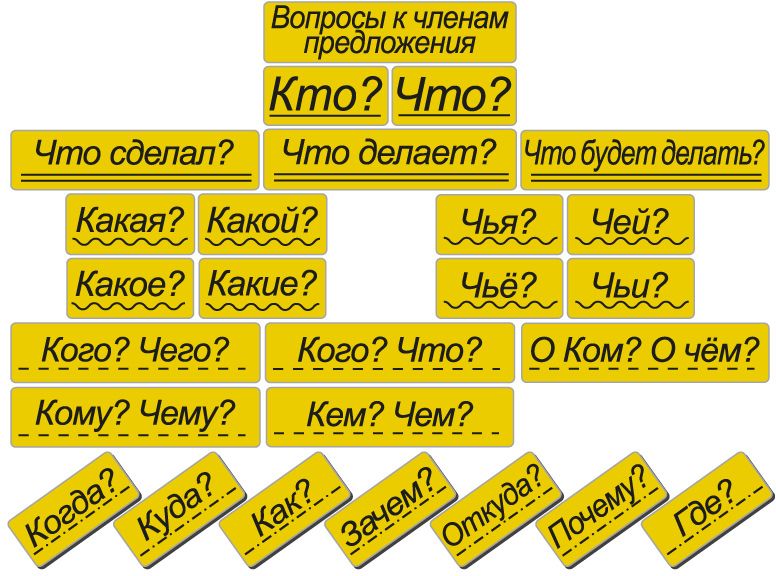 Вопросы к членам предложения

Кто? Что?

Что сделал? Что делает? Что будет делать?

Какая? Какой?

Чья? Чей?

Какое? Какие?

Чьё? Чьи?

Кого? Чего? Кого? Что? О Ком? О чём?

Кому? Чему? Кем? Чем?

Когда? Куда? Как? Зачем? Откуда? Почему? Где?